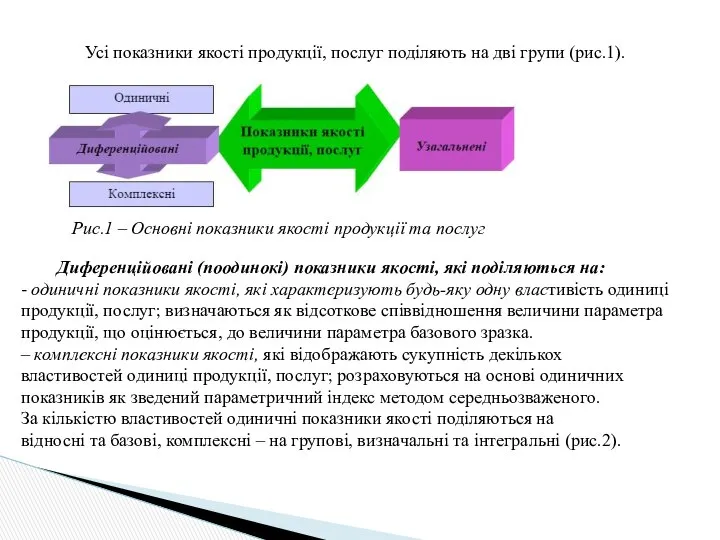 Усі показники якості продукції, послуг поділяють на дві групи (рис.1).

Одиничні

Диференційовані

Комплексні

Показники якості продукції, послуг

Узагальнені

Рис.1 – Основні показники якості продукції та послуг

Диференційовані (поодинокі) показники якості, які поділяються на:
- одиничні показники якості, які характеризують будь-яку одну властивість одиниці продукції, послуг; визначаються як відсоткове співвідношення величини параметра продукції, що оцінюється, до величини параметра базового зразка.
– комплексні показники якості, які відображають сукупність декількох властивостей одиниці продукції, послуг; розраховуються на основі одиничних показників як зведений параметричний індекс методом середньозваженого.
За кількістю властивостей одиничні показники якості поділяються на відносні та базові, комплексні – на групові, визначальні та інтегральні (рис.2).